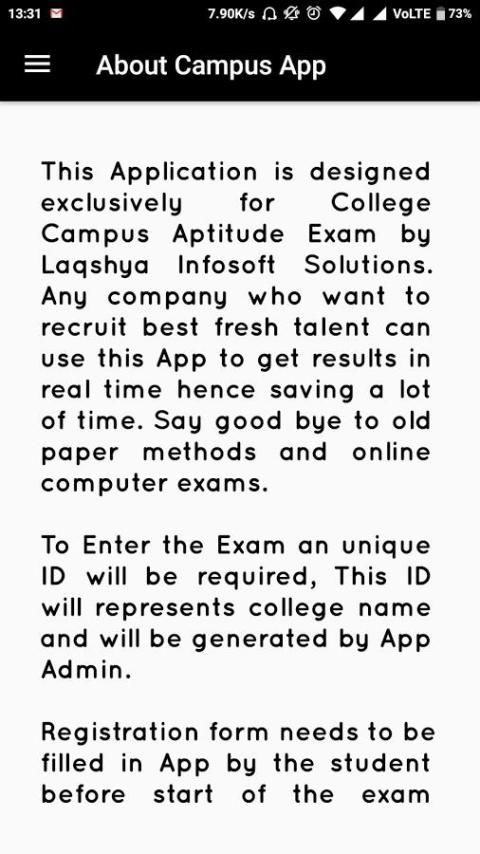 13:31 7.90K/s VoLTE 73%

About Campus App

This Application is designed exclusively for College Campus Aptitude Exam by Laqshya Infosoft Solutions. Any company who want to recruit best fresh talent can use this App to get results in real time hence saving a lot of time. Say good bye to old paper methods and online computer exams.

To Enter the Exam an unique ID will be required, This ID will represents college name and will be generated by App Admin.

Registration form needs to be filled in App by the student before start of the exam